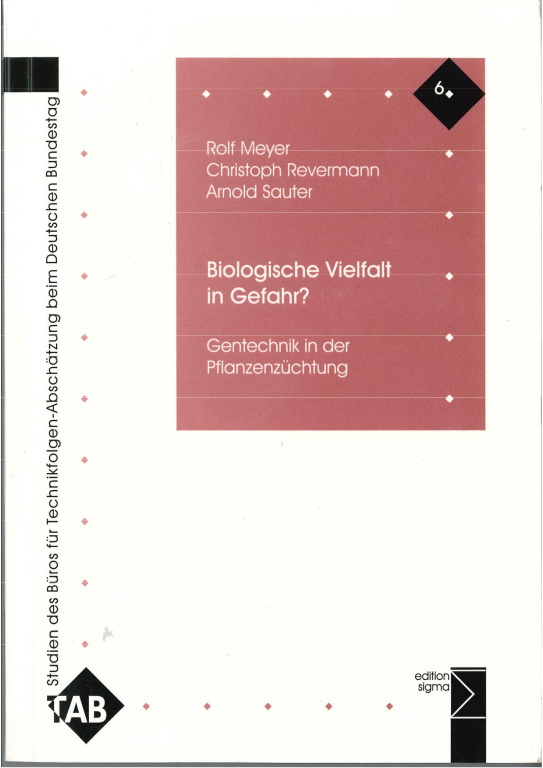 Studien des Büros für Technikfolgen-Abschätzung beim Deutschen Bundestag

6

Rolf Meyer
Christoph Revermann
Arnold Sauter

Biologische Vielfalt in Gefahr?

Gentechnik in der Pflanzenzüchtung

TAB

edition sigma